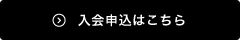 入会申込はこちら